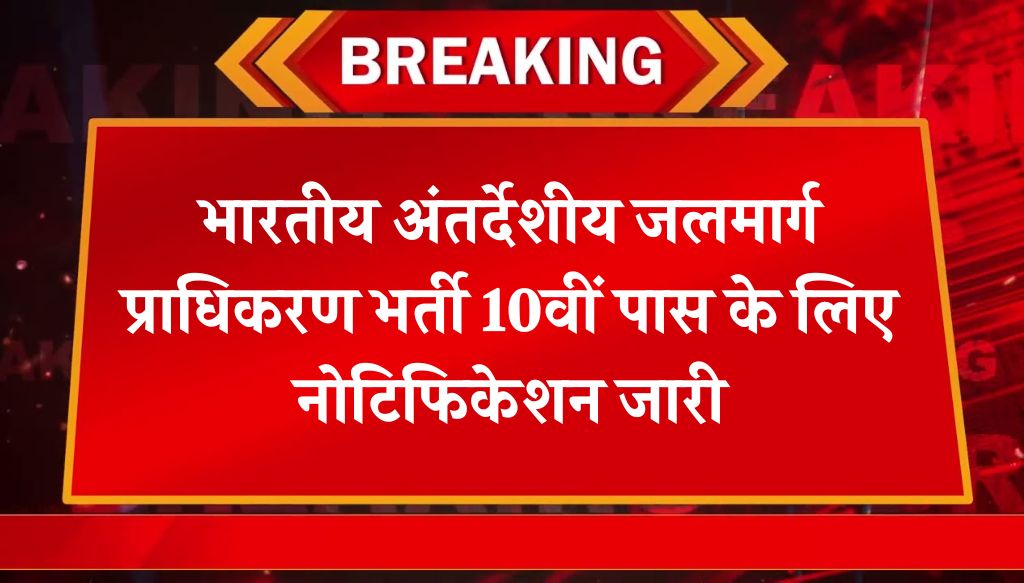 BREAKING

भारतीय अंतर्देशीय जलमार्ग प्राधिकरण भर्ती 10वीं पास के लिए नोटिफिकेशन जारी